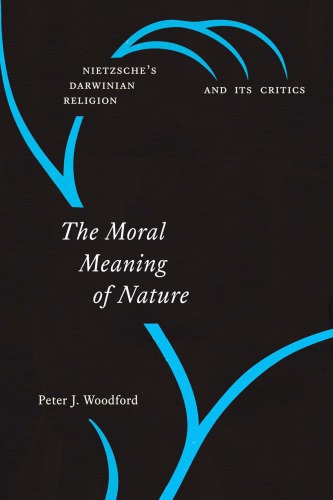 NIETZSCHE'S DARWINIAN RELIGION

AND ITS CRITICS

The Moral Meaning of Nature

Peter J. Woodford